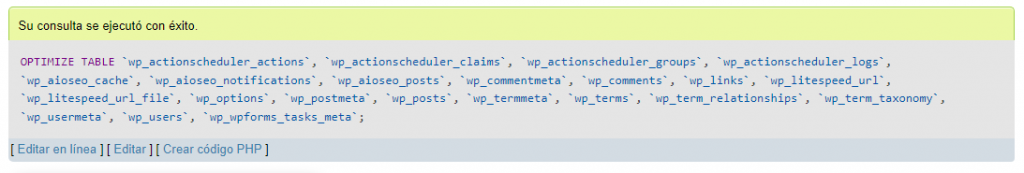 Su consulta se ejecutó con éxito.

OPTIMIZE TABLE `wp_actionscheduler_actions`, `wp_actionscheduler_claims`, `wp_actionscheduler_groups`, `wp_actionscheduler_logs`, `wp_aioseo_cache`, `wp_aioseo_notifications`, `wp_aioseo_posts`, `wp_commentmeta`, `wp_comments`, `wp_links`, `wp_litespeed_url`, `wp_litespeed_url_file`, `wp_options`, `wp_postmeta`, `wp_posts`, `wp_termmeta`, `wp_terms`, `wp_term_relationships`, `wp_term_taxonomy`, `wp_usermeta`, `wp_users`, `wp_wpforms_tasks_meta`;

[ Editar en línea ] [ Editar ] [ Crear código PHP ]